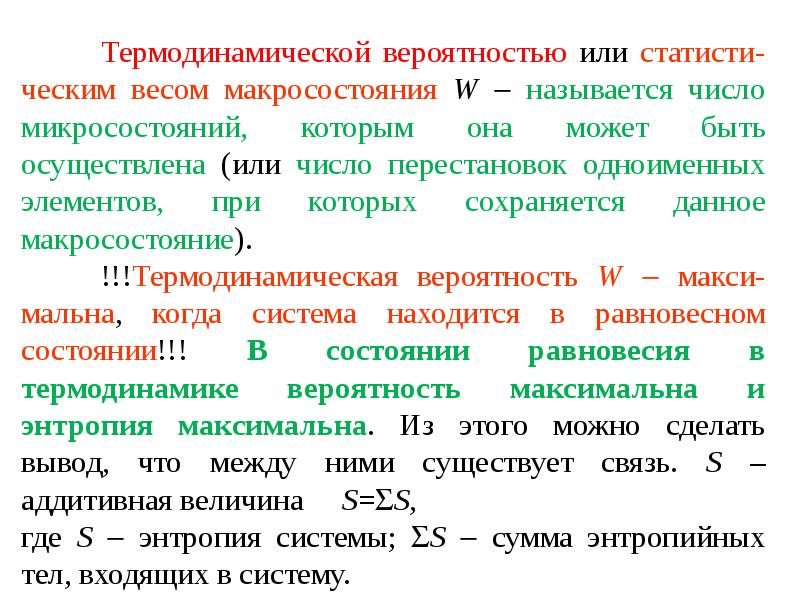 Термодинамической вероятностью или статистическим весом макросостояния $W$ – называется число микросостояний, которым она может быть осуществлена (или число перестановок одноименных элементов, при которых сохраняется данное макросостояние).

!!!Термодинамическая вероятность $W$ – максимальна, когда система находится в равновесном состоянии!!! В состоянии равновесия в термодинамике вероятность максимальна и энтропия максимальна. Из этого можно сделать вывод, что между ними существует связь. $S$ – аддитивная величина $S=\Sigma S$,
где $S$ – энтропия системы; $\Sigma S$ – сумма энтропийных тел, входящих в систему.